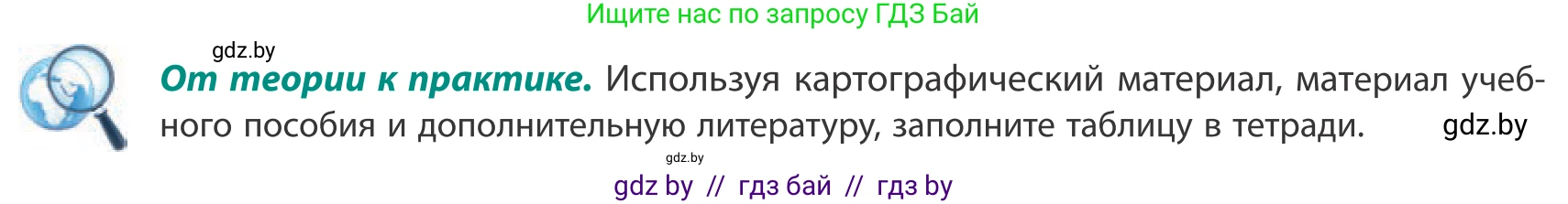 Ищите нас по запросу ГДЗ Бай

gdz.by

От теории к практике. Используя картографический материал, материал учебного пособия и дополнительную литературу, заполните таблицу в тетради. gdz.by

gdz.by

gdz by // гдз бай // гдз by